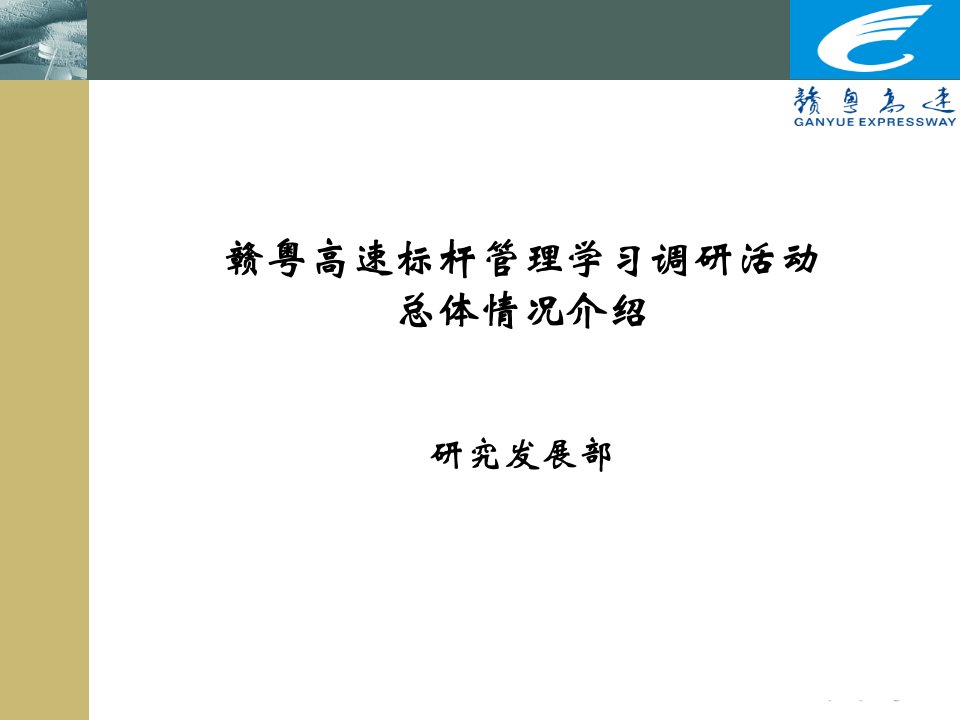 赣粤高速
GANYUE EXPRESSWAY

赣粤高速标杆管理学习调研活动
总体情况介绍

研究发展部